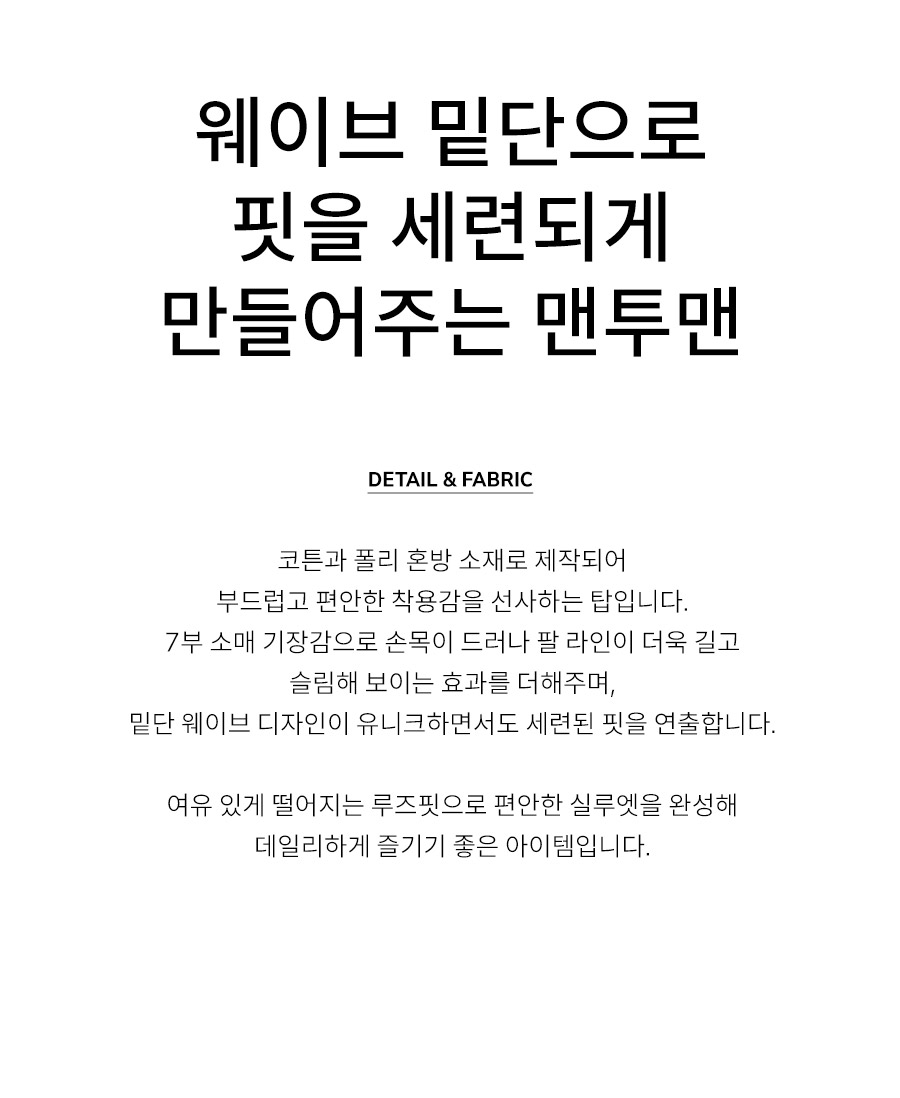 웨이브 밑단으로
핏을 세련되게
만들어주는 맨투맨

DETAIL & FABRIC

코튼과 폴리 혼방 소재로 제작되어
부드럽고 편안한 착용감을 선사하는 탑입니다.
7부 소매 기장감으로 손목이 드러나 팔 라인이 더욱 길고
슬림해 보이는 효과를 더해주며,
밑단 웨이브 디자인이 유니크하면서도 세련된 핏을 연출합니다.

여유 있게 떨어지는 루즈핏으로 편안한 실루엣을 완성해
데일리하게 즐기기 좋은 아이템입니다.